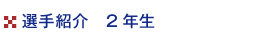 選手紹介　２年生